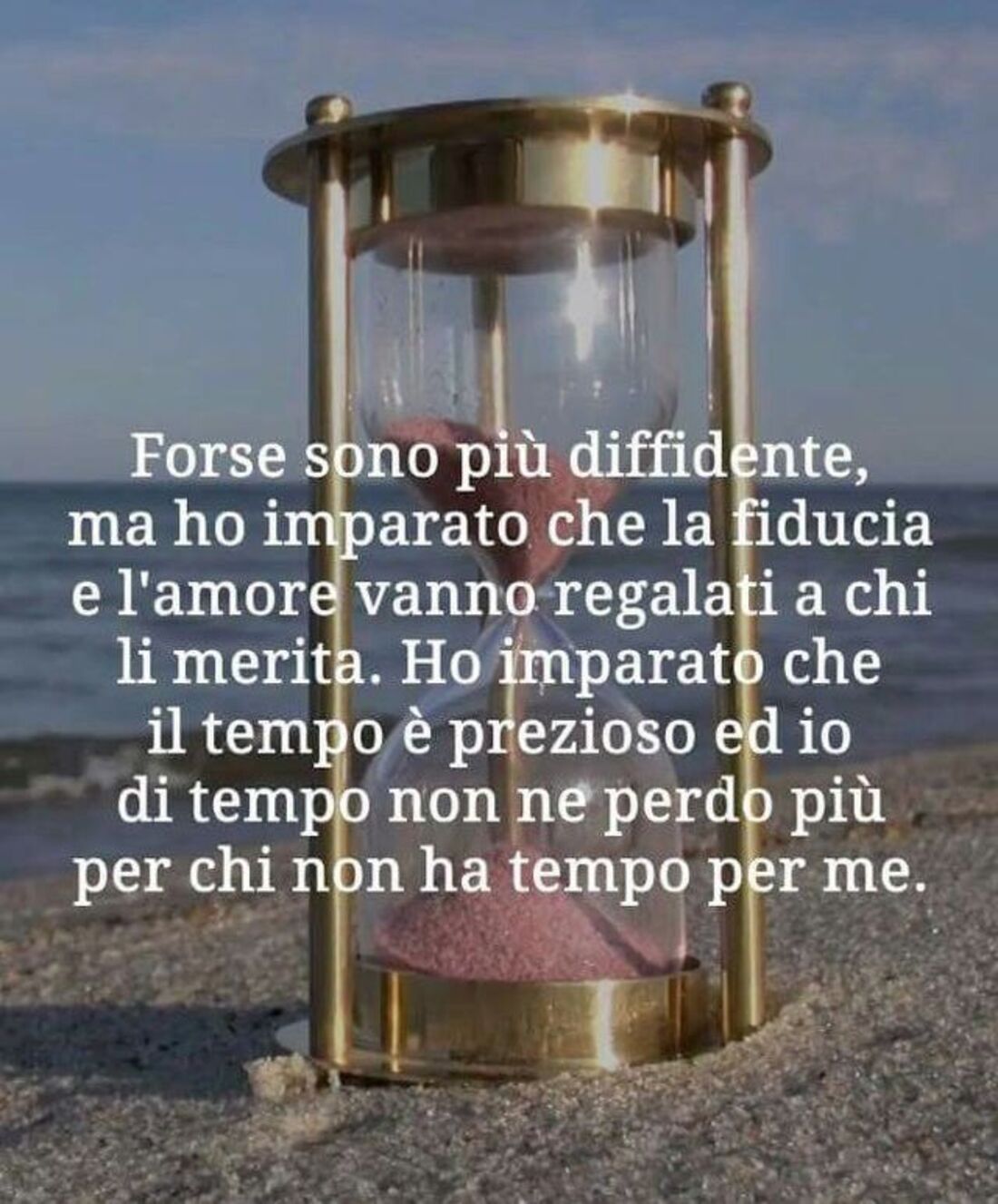 Forse sono più diffidente, ma ho imparato che la fiducia e l'amore vanno regalati a chi li merita. Ho imparato che il tempo è prezioso ed io di tempo non ne perdo più per chi non ha tempo per me.